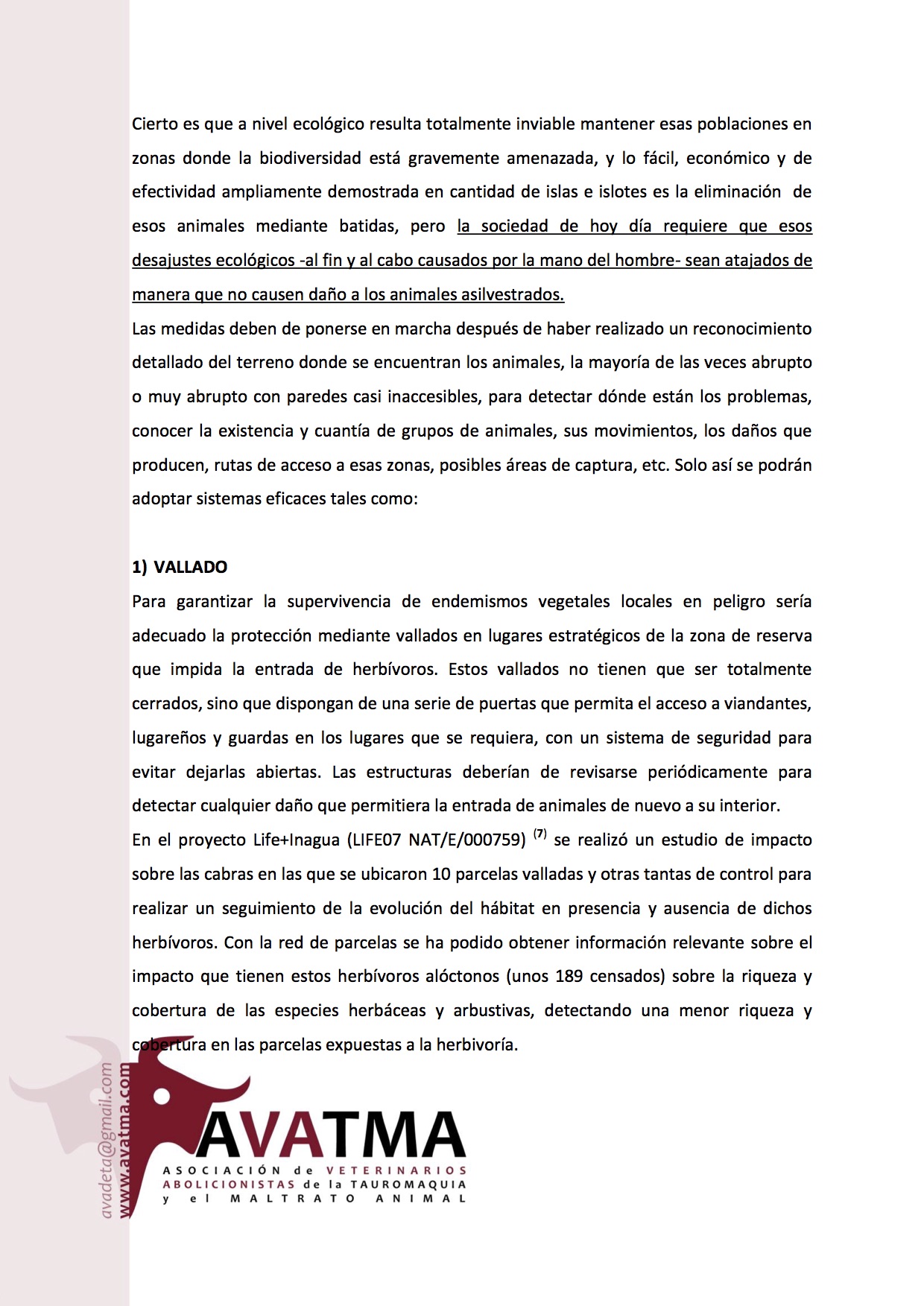 Cierto es que a nivel ecológico resulta totalmente inviable mantener esas poblaciones en zonas donde la biodiversidad está gravemente amenazada, y lo fácil, económico y de efectividad ampliamente demostrada en cantidad de islas e islotes es la eliminación de esos animales mediante batidas, pero la sociedad de hoy día requiere que esos desajustes ecológicos -al fin y al cabo causados por la mano del hombre- sean atajados de manera que no causen daño a los animales asilvestrados.
Las medidas deben de ponerse en marcha después de haber realizado un reconocimiento detallado del terreno donde se encuentran los animales, la mayoría de las veces abrupto o muy abrupto con paredes casi inaccesibles, para detectar dónde están los problemas, conocer la existencia y cuantía de grupos de animales, sus movimientos, los daños que producen, rutas de acceso a esas zonas, posibles áreas de captura, etc. Solo así se podrán adoptar sistemas eficaces tales como:

1) VALLADO
Para garantizar la supervivencia de endemismos vegetales locales en peligro sería adecuado la protección mediante vallados en lugares estratégicos de la zona de reserva que impida la entrada de herbívoros. Estos vallados no tienen que ser totalmente cerrados, sino que dispongan de una serie de puertas que permita el acceso a viandantes, lugareños y guardas en los lugares que se requiera, con un sistema de seguridad para evitar dejarlas abiertas. Las estructuras deberían de revisarse periódicamente para detectar cualquier daño que permitiera la entrada de animales de nuevo a su interior.
En el proyecto Life+Inagua (LIFE07 NAT/E/000759) $^{(7)}$ se realizó un estudio de impacto sobre las cabras en las que se ubicaron 10 parcelas valladas y otras tantas de control para realizar un seguimiento de la evolución del hábitat en presencia y ausencia de dichos herbívoros. Con la red de parcelas se ha podido obtener información relevante sobre el impacto que tienen estos herbívoros alóctonos (unos 189 censados) sobre la riqueza y cobertura de las especies herbáceas y arbustivas, detectando una menor riqueza y cobertura en las parcelas expuestas a la herbivoría.

avadeta@gmail.com
www.avatma.com
AVATMA
ASOCIACIÓN de VETERINARIOS ABOLICIONISTAS de la TAUROMAQUIA y el MALTRATO ANIMAL